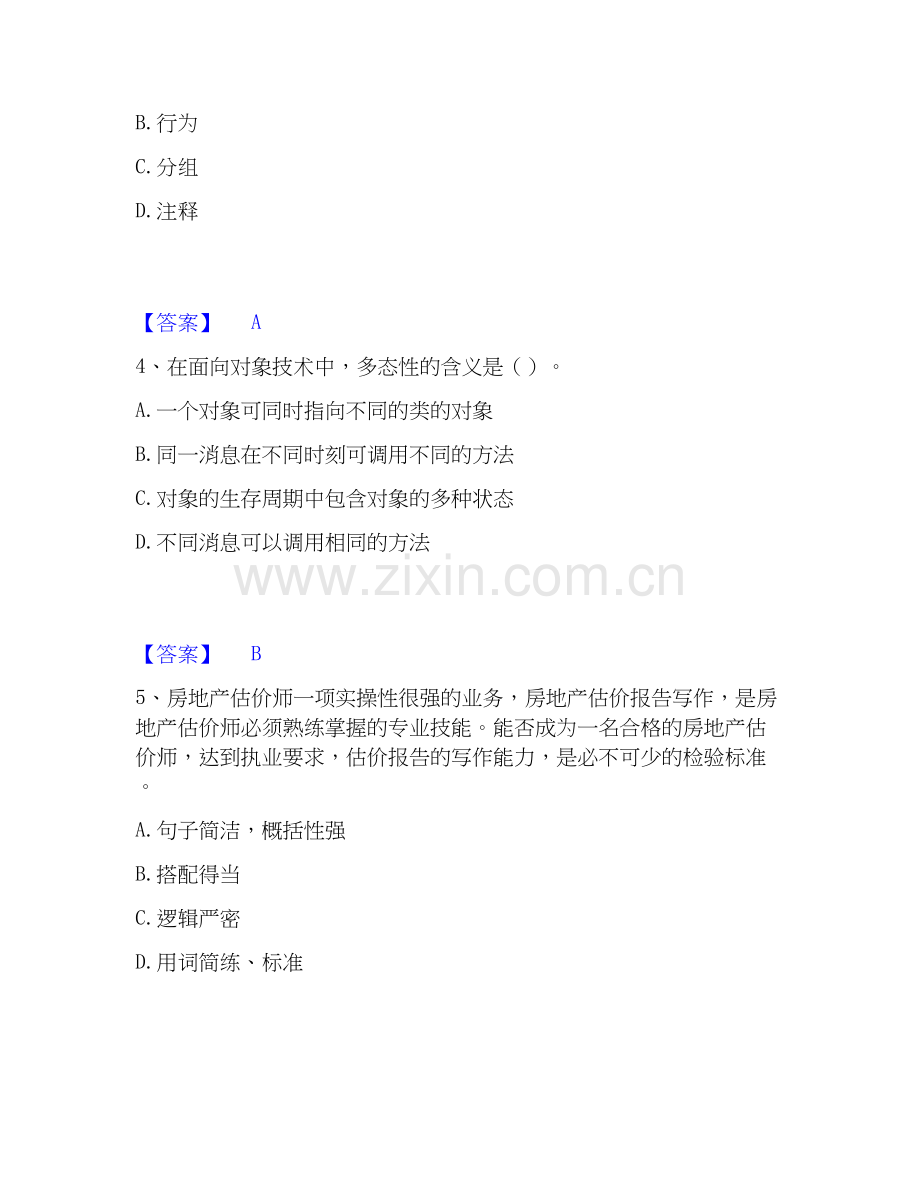 B. 行为

C. 分组

D. 注释

【答案】 A

4、在面向对象技术中，多态性的含义是（ ）。

A. 一个对象可同时指向不同的类的对象

B. 同一消息在不同时刻可调用不同的方法

C. 对象的生存周期中包含对象的多种状态

D. 不同消息可以调用相同的方法

www.zixin.com.cn

【答案】 B

5、房地产估价师一项实操性很强的业务，房地产估价报告写作，是房地产估价师必须熟练掌握的专业技能。能否成为一名合格的房地产估价师，达到执业要求，估价报告的写作能力，是必不可少的检验标准。

A. 句子简洁，概括性强

B. 搭配得当

C. 逻辑严密

D. 用词简练、标准